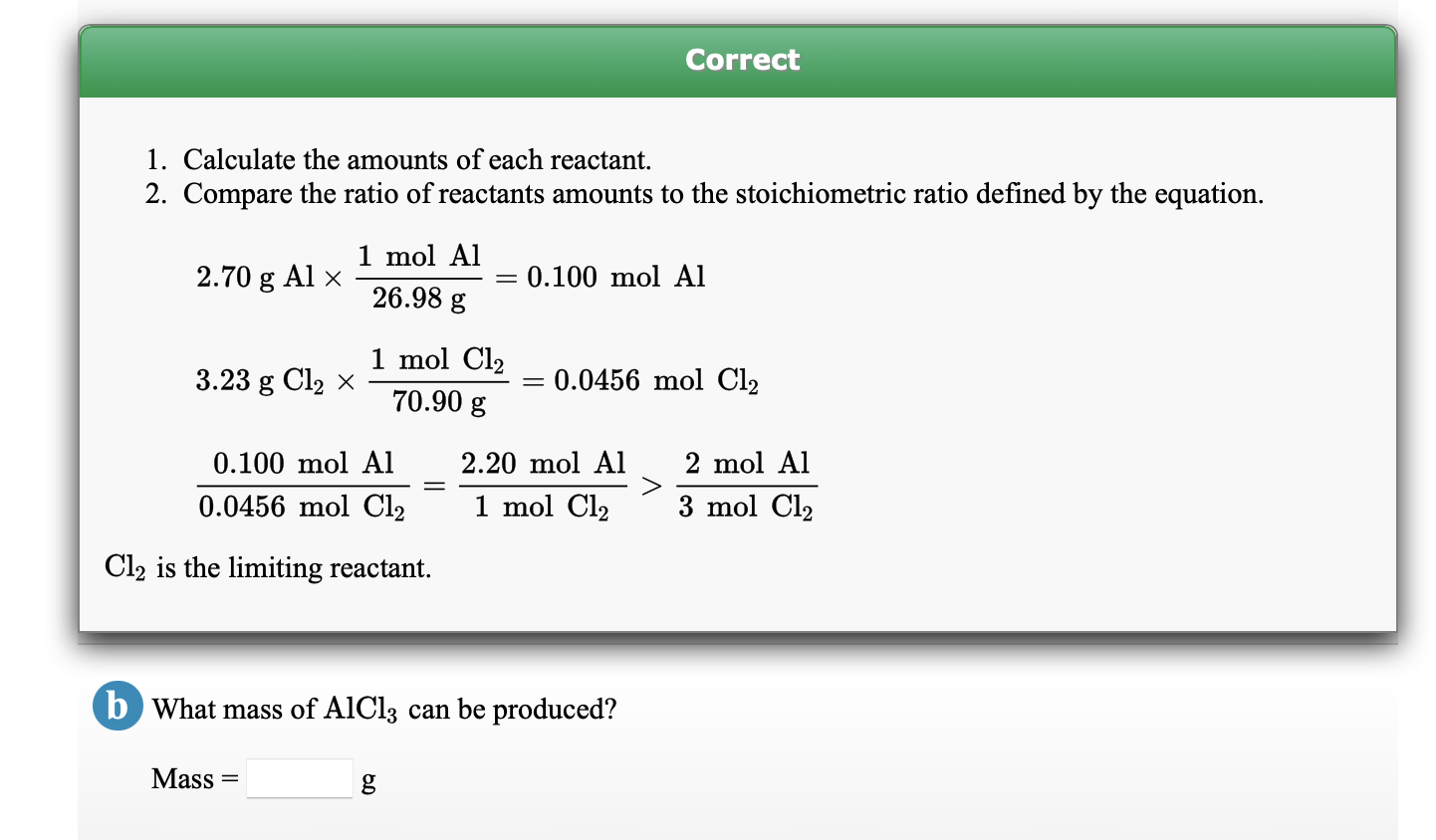 Correct

1. Calculate the amounts of each reactant.
2. Compare the ratio of reactants amounts to the stoichiometric ratio defined by the equation.

$2.70 \text{ g Al} \times \frac{1 \text{ mol Al}}{26.98 \text{ g}} = 0.100 \text{ mol Al}$

$3.23 \text{ g } Cl_2 \times \frac{1 \text{ mol } Cl_2}{70.90 \text{ g}} = 0.0456 \text{ mol } Cl_2$

$\frac{0.100 \text{ mol Al}}{0.0456 \text{ mol } Cl_2} = \frac{2.20 \text{ mol Al}}{1 \text{ mol } Cl_2} > \frac{2 \text{ mol Al}}{3 \text{ mol } Cl_2}$

$Cl_2$ is the limiting reactant.

b What mass of $AlCl_3$ can be produced?

Mass = g